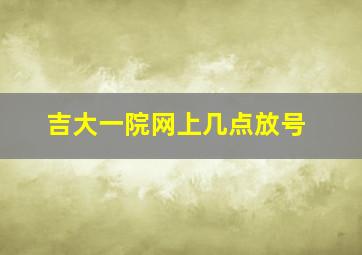 吉大一院网上几点放号